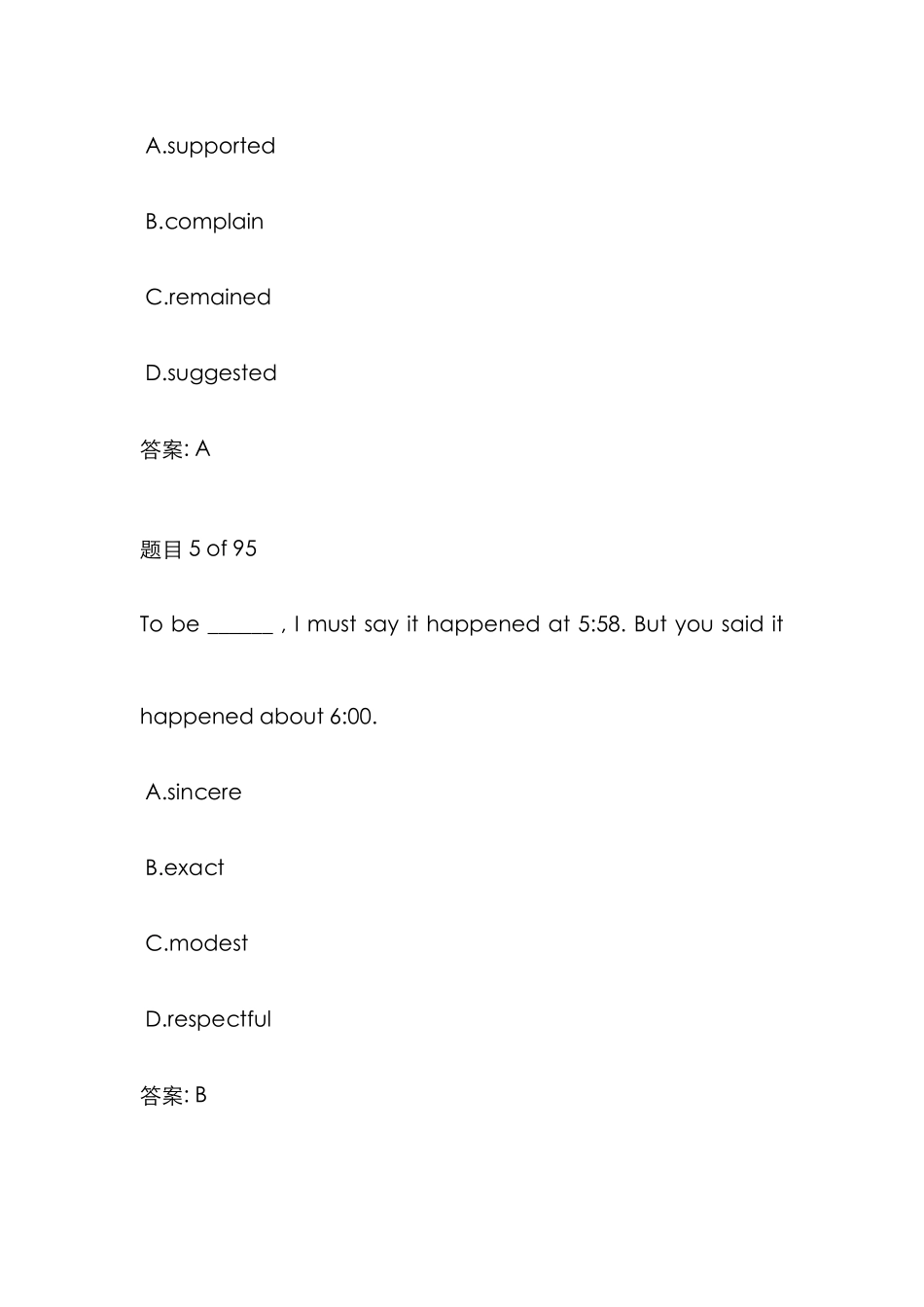 A.supported

B.complain

C.remained

D.suggested

答案: A

题目 5 of 95

To be ______ , I must say it happened at 5:58. But you said it happened about 6:00.

A.sincere

B.exact

C.modest

D.respectful

答案: B